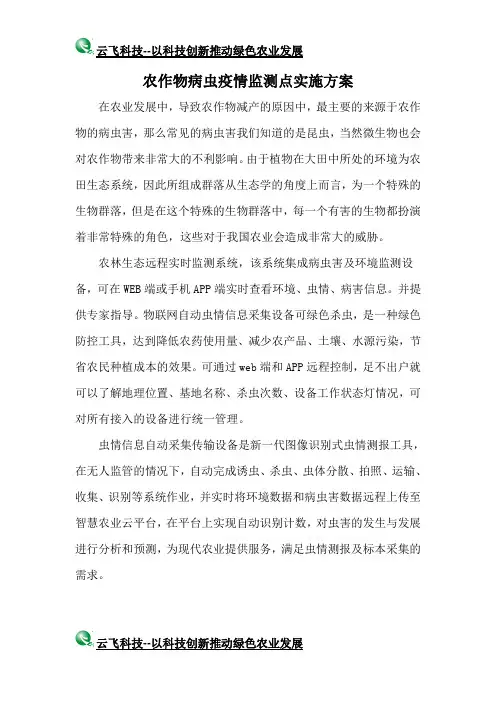 云飞科技--以科技创新推动绿色农业发展

农作物病虫疫情监测点实施方案

在农业发展中，导致农作物减产的原因中，最主要的来源于农作物的病虫害，那么常见的病虫害我们知道的是昆虫，当然微生物也会对农作物带来非常大的不利影响。由于植物在大田中所处的环境为农田生态系统，因此所组成群落从生态学的角度上而言，为一个特殊的生物群落，但是在这个特殊的生物群落中，每一个有害的生物都扮演着非常特殊的角色，这些对于我国农业会造成非常大的威胁。

农林生态远程实时监测系统，该系统集成病虫害及环境监测设备，可在WEB端或手机APP端实时查看环境、虫情、病害信息。并提供专家指导。物联网自动虫情信息采集设备可绿色杀虫，是一种绿色防控工具，达到降低农药使用量、减少农产品、土壤、水源污染，节省农民种植成本的效果。可通过web端和APP远程控制，足不出户就可以了解地理位置、基地名称、杀虫次数、设备工作状态灯情况，可对所有接入的设备进行统一管理。

虫情信息自动采集传输设备是新一代图像识别式虫情测报工具，在无人监管的情况下，自动完成诱虫、杀虫、虫体分散、拍照、运输、收集、识别等系统作业，并实时将环境数据和病虫害数据远程上传至智慧农业云平台，在平台上实现自动识别计数，对虫害的发生与发展进行分析和预测，为现代农业提供服务，满足虫情测报及标本采集的需求。

云飞科技--以科技创新推动绿色农业发展